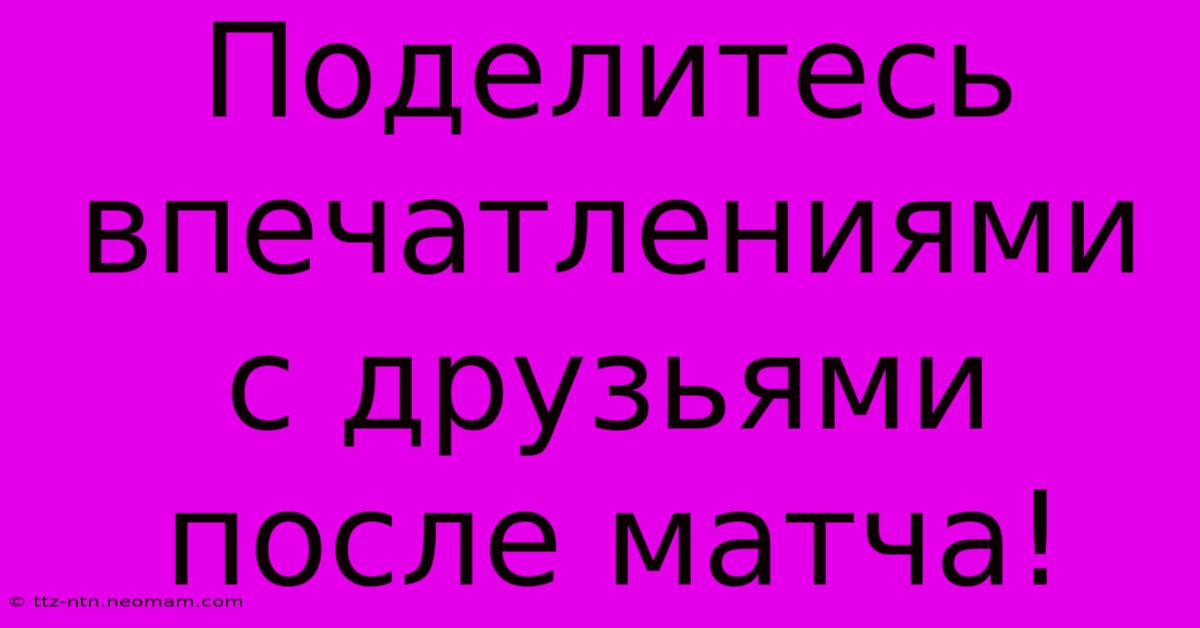 Поделитесь впечатлениями с друзьями после матча!

© ttz-ntn.neomam.com